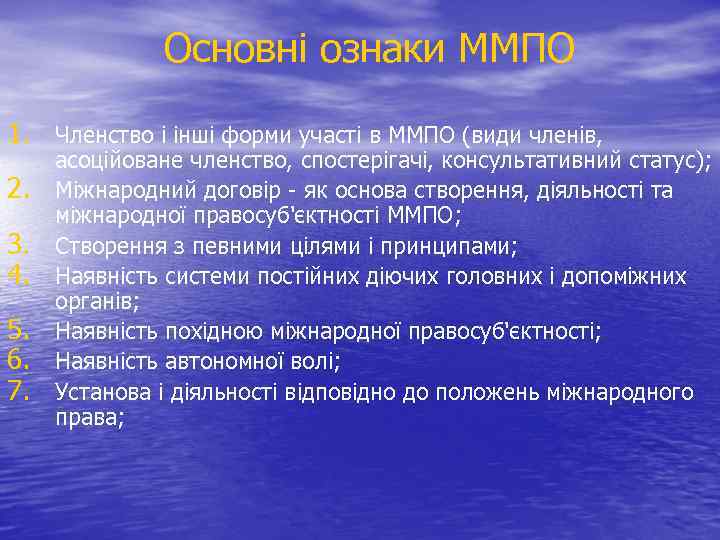 Основні ознаки ММПО

1. Членство і інші форми участі в ММПО (види членів, асоційоване членство, спостерігачі, консультативний статус);
2. Міжнародний договір - як основа створення, діяльності та міжнародної правосуб'єктності ММПО;
3. Створення з певними цілями і принципами;
4. Наявність системи постійних діючих головних і допоміжних органів;
5. Наявність похідною міжнародної правосуб'єктності;
6. Наявність автономної волі;
7. Установа і діяльності відповідно до положень міжнародного права;